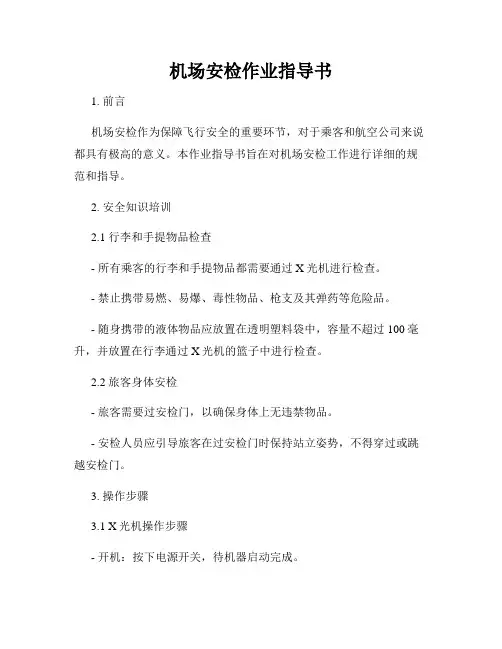 机场安检作业指导书

1. 前言

机场安检作为保障飞行安全的重要环节，对于乘客和航空公司来说都具有极高的意义。本作业指导书旨在对机场安检工作进行详细的规范和指导。

2. 安全知识培训

2.1 行李和手提物品检查

- 所有乘客的行李和手提物品都需要通过 X 光机进行检查。

- 禁止携带易燃、易爆、毒性物品、枪支及其弹药等危险品。

- 随身携带的液体物品应放置在透明塑料袋中，容量不超过 100 毫升，并放置在行李通过 X 光机的篮子中进行检查。

2.2 旅客身体安检

- 旅客需要过安检门，以确保身体上无违禁物品。

- 安检人员应引导旅客在过安检门时保持站立姿势，不得穿过或跳越安检门。

3. 操作步骤

3.1 X 光机操作步骤

- 开机：按下电源开关，待机器启动完成。